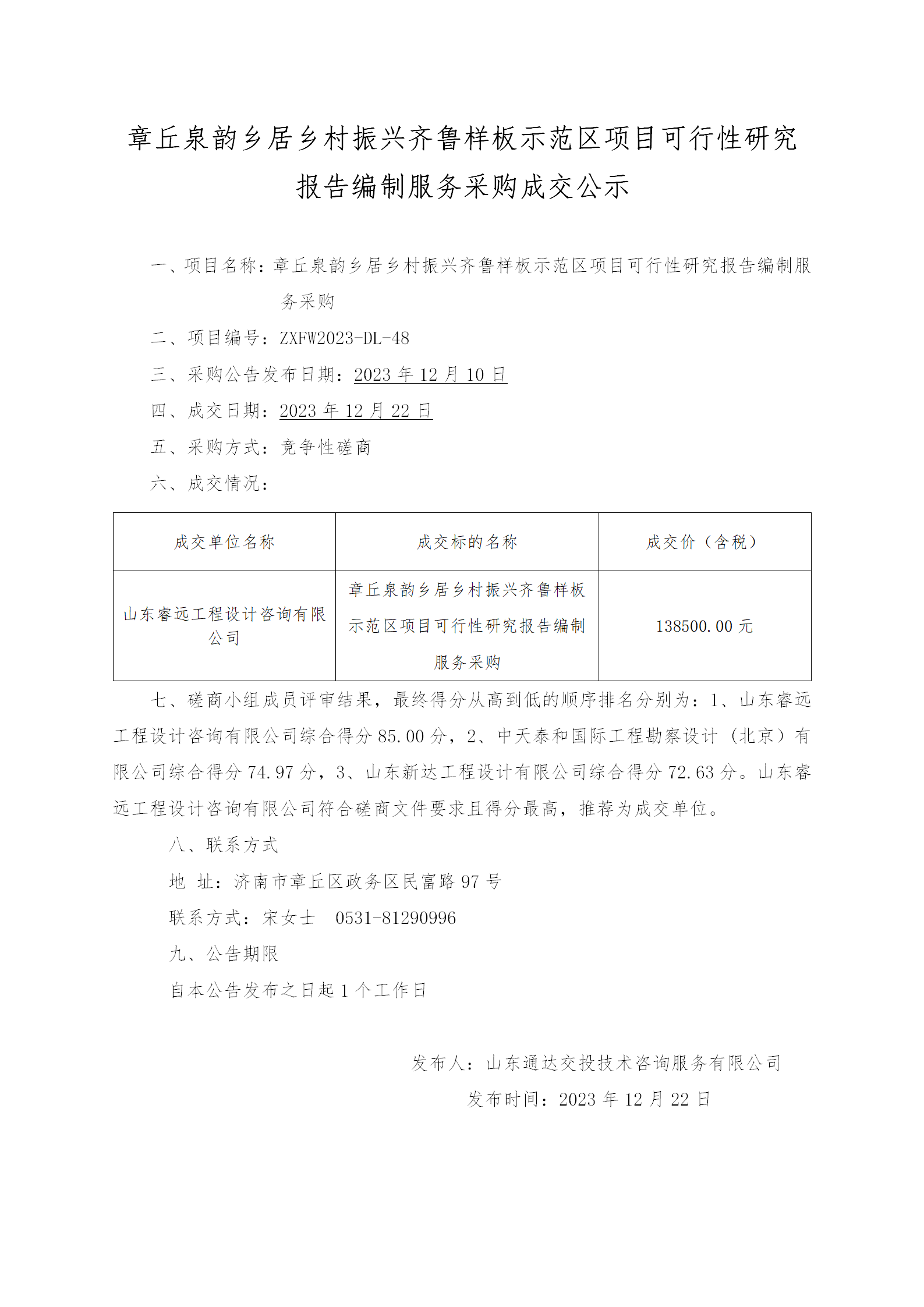 章丘泉韵乡居乡村振兴齐鲁样板示范区项目可行性研究报告编制服务采购成交公示

一、项目名称：章丘泉韵乡居乡村振兴齐鲁样板示范区项目可行性研究报告编制服务采购

二、项目编号：ZXFW2023-DL-48

三、采购公告发布日期：2023 年 12 月 10 日

四、成交日期：2023 年 12 月 22 日

五、采购方式：竞争性磋商

六、成交情况：

| 成交单位名称 | 成交标的名称 | 成交价（含税） |
|---|---|---|
| 山东睿远工程设计咨询有限公司 | 章丘泉韵乡居乡村振兴齐鲁样板示范区项目可行性研究报告编制服务采购 | 138500.00 元 |

七、磋商小组成员评审结果，最终得分从高到低的顺序排名分别为：1、山东睿远工程设计咨询有限公司综合得分 85.00 分，2、中天泰和国际工程勘察设计（北京）有限公司综合得分 74.97 分，3、山东新达工程设计有限公司综合得分 72.63 分。山东睿远工程设计咨询有限公司符合磋商文件要求且得分最高，推荐为成交单位。

八、联系方式

地 址：济南市章丘区政务区民富路 97 号

联系方式：宋女士 0531-81290996

九、公告期限

自本公告发布之日起 1 个工作日

发布人：山东通达交投技术咨询服务有限公司

发布时间：2023 年 12 月 22 日